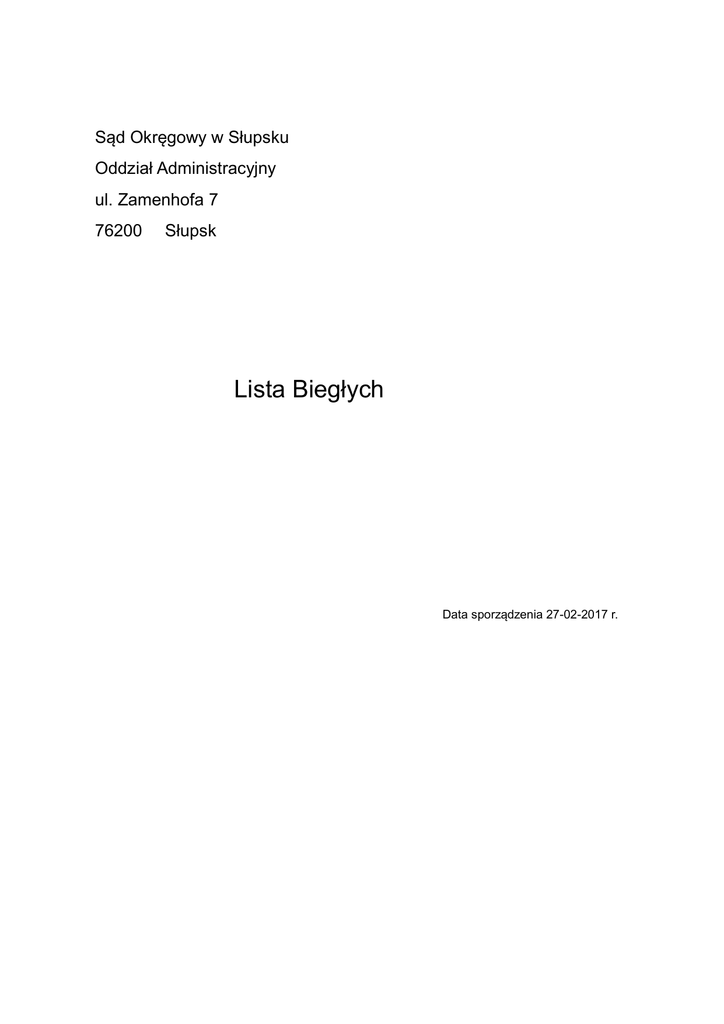 Sąd Okręgowy w Słupsku
Oddział Administracyjny
ul. Zamenhofa 7
76200 Słupsk

Lista Biegłych

Data sporządzenia 27-02-2017 r.